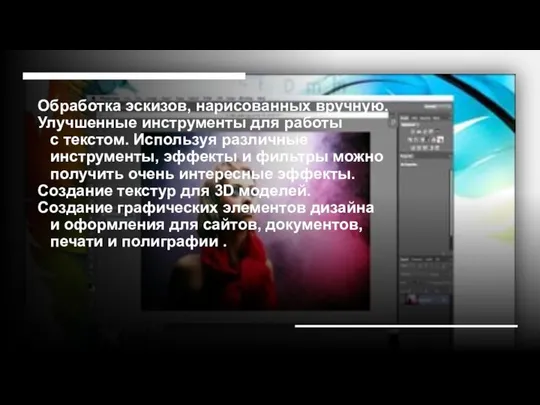 Обработка эскизов, нарисованных вручную.
Улучшенные инструменты для работы с текстом. Используя различные инструменты, эффекты и фильтры можно получить очень интересные эффекты.
Создание текстур для 3D моделей.
Создание графических элементов дизайна и оформления для сайтов, документов, печати и полиграфии .